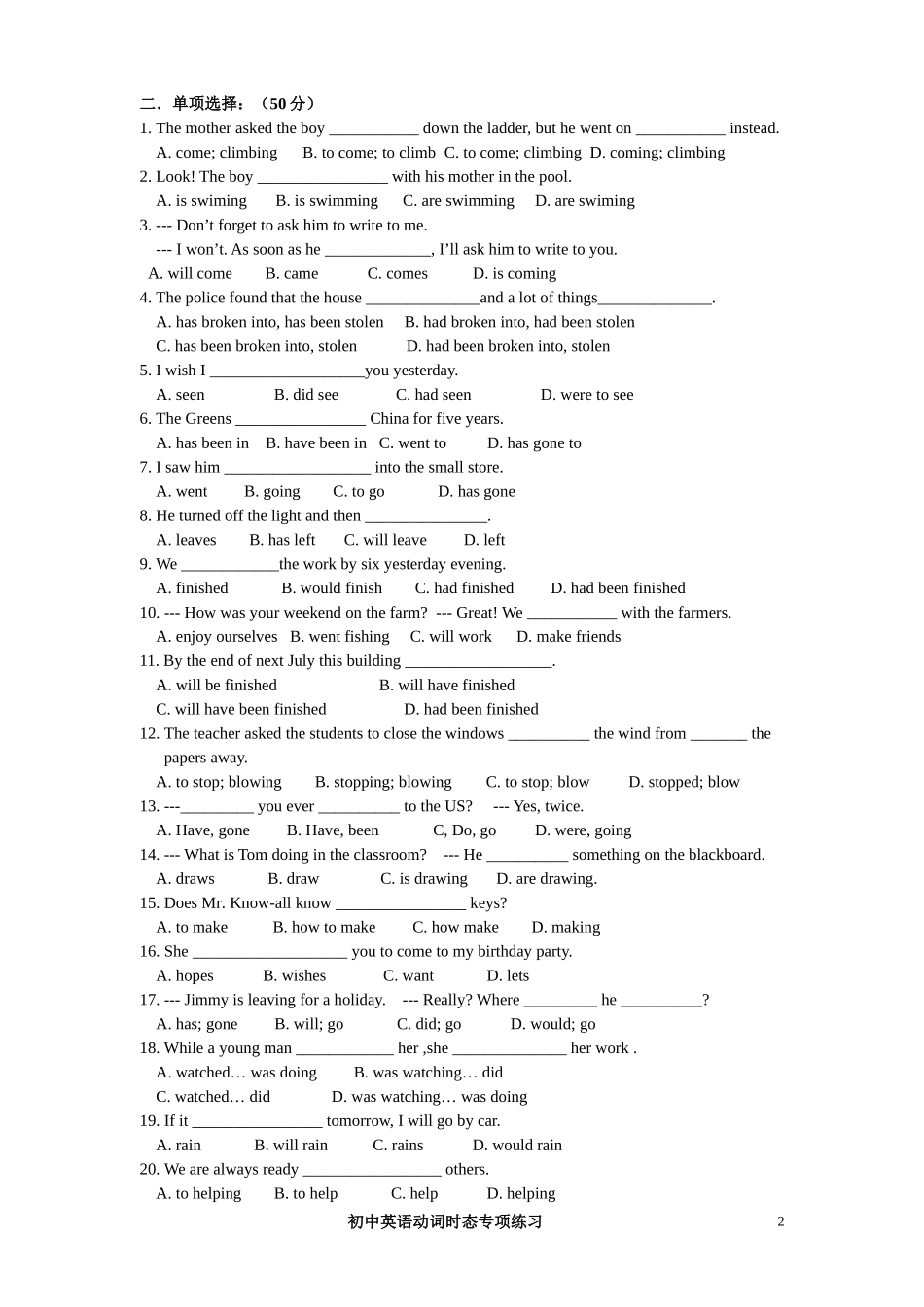 二．单项选择：（50分）

1. The mother asked the boy ____ down the ladder, but he went on ____ instead.

A. come; climbing B. to come; to climb C. to come; climbing D. coming; climbing

2. Look! The boy ____ with his mother in the pool.

A. is swiming B. is swimming C. are swimming D. are swiming

3. --- Don't forget to ask him to write to me.

--- I won't. As soon as he ____, I'll ask him to write to you.

A. will come B. came C. comes D. is coming

4. The police found that the house ____and a lot of things____.

A. has broken into, has been stolen B. had broken into, had been stolen

C. has been broken into, stolen D. had been broken into, stolen

5. I wish I ____you yesterday.

A. seen B. did see C. had seen D. were to see

6. The Greens ____ China for five years.

A. has been in B. have been in C. went to D. has gone to

7. I saw him ____ into the small store.

A. went B. going C. to go D. has gone

8. He turned off the light and then ____.

A. leaves B. has left C. will leave D. left

9. We ____the work by six yesterday evening.

A. finished B. would finish C. had finished D. had been finished

10. --- How was your weekend on the farm? --- Great! We ____ with the farmers.

A. enjoy ourselves B. went fishing C. will work D. make friends

11. By the end of next July this building ____.

A. will be finished B. will have finished

C. will have been finished D. had been finished

12. The teacher asked the students to close the windows ____ the wind from ____ the papers away.

A. to stop; blowing B. stopping; blowing C. to stop; blow D. stopped; blow

13. ---____ you ever ____ to the US? --- Yes, twice.

A. Have, gone B. Have, been C, Do, go D. were, going

14. --- What is Tom doing in the classroom? --- He ____ something on the blackboard.

A. draws B. draw C. is drawing D. are drawing.

15. Does Mr. Know-all know ____ keys?

A. to make B. how to make C. how make D. making

16. She ____ you to come to my birthday party.

A. hopes B. wishes C. want D. lets

17. --- Jimmy is leaving for a holiday. --- Really? Where ____ he ____?

A. has; gone B. will; go C. did; go D. would; go

18. While a young man ____ her ,she ____ her work .

A. watched… was doing B. was watching… did

C. watched… did D. was watching… was doing

19. If it ____ tomorrow, I will go by car.

A. rain B. will rain C. rains D. would rain

20. We are always ready ____ others.

A. to helping B. to help C. help D. helping

初中英语动词时态专项练习 2